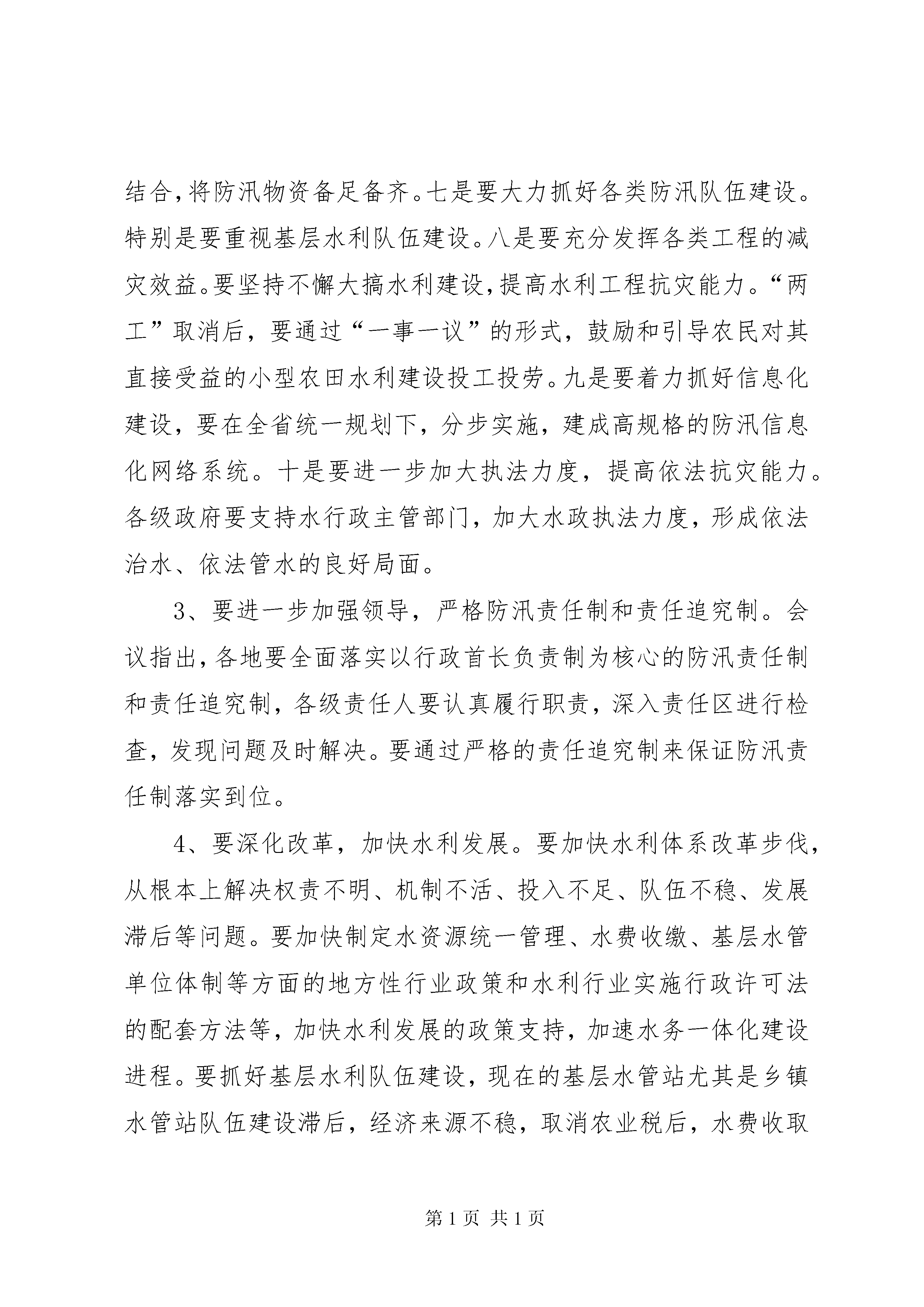 结合，将防汛物资备足备齐。七是要大力抓好各类防汛队伍建设。特别是要重视基层水利队伍建设。八是要充分发挥各类工程的减灾效益。要坚持不懈大搞水利建设，提高水利工程抗灾能力。“两工”取消后，要通过“一事一议”的形式，鼓励和引导农民对其直接受益的小型农田水利建设投工投劳。九是要着力抓好信息化建设，要在全省统一规划下，分步实施，建成高规格的防汛信息化网络系统。十是要进一步加大执法力度，提高依法抗灾能力。各级政府要支持水行政主管部门，加大水政执法力度，形成依法治水、依法管水的良好局面。

3、要进一步加强领导，严格防汛责任制和责任追究制。会议指出，各地要全面落实以行政首长负责制为核心的防汛责任制和责任追究制，各级责任人要认真履行职责，深入责任区进行检查，发现问题及时解决。要通过严格的责任追究制来保证防汛责任制落实到位。

4、要深化改革，加快水利发展。要加快水利体系改革步伐，从根本上解决权责不明、机制不活、投入不足、队伍不稳、发展滞后等问题。要加快制定水资源统一管理、水费收缴、基层水管单位体制等方面的地方性行业政策和水利行业实施行政许可法的配套方法等，加快水利发展的政策支持，加速水务一体化建设进程。要抓好基层水利队伍建设，现在的基层水管站尤其是乡镇水管站队伍建设滞后，经济来源不稳，取消农业税后，水费收取

第 1 页 共 1 页